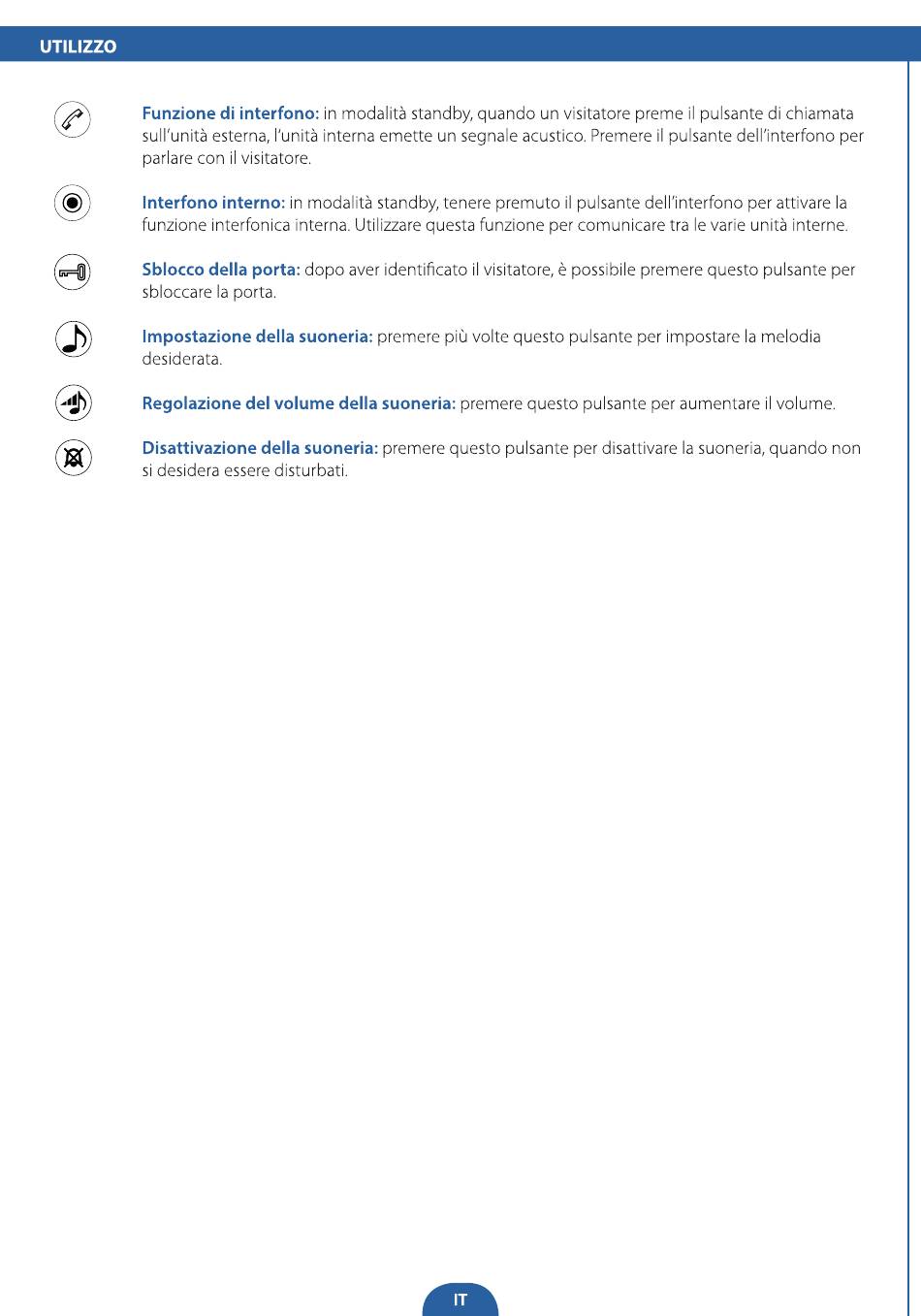 UTILIZZO

Funzione di interfono: in modalità standby, quando un visitatore preme il pulsante di chiamata sull'unità esterna, l'unità interna emette un segnale acustico. Premere il pulsante dell'interfono per parlare con il visitatore.

Interfono interno: in modalità standby, tenere premuto il pulsante dell'interfono per attivare la funzione interfonica interna. Utilizzare questa funzione per comunicare tra le varie unità interne.

Sblocco della porta: dopo aver identificato il visitatore, è possibile premere questo pulsante per sbloccare la porta.

Impostazione della suoneria: premere più volte questo pulsante per impostare la melodia desiderata.

Regolazione del volume della suoneria: premere questo pulsante per aumentare il volume.

Disattivazione della suoneria: premere questo pulsante per disattivare la suoneria, quando non si desidera essere disturbati.

IT